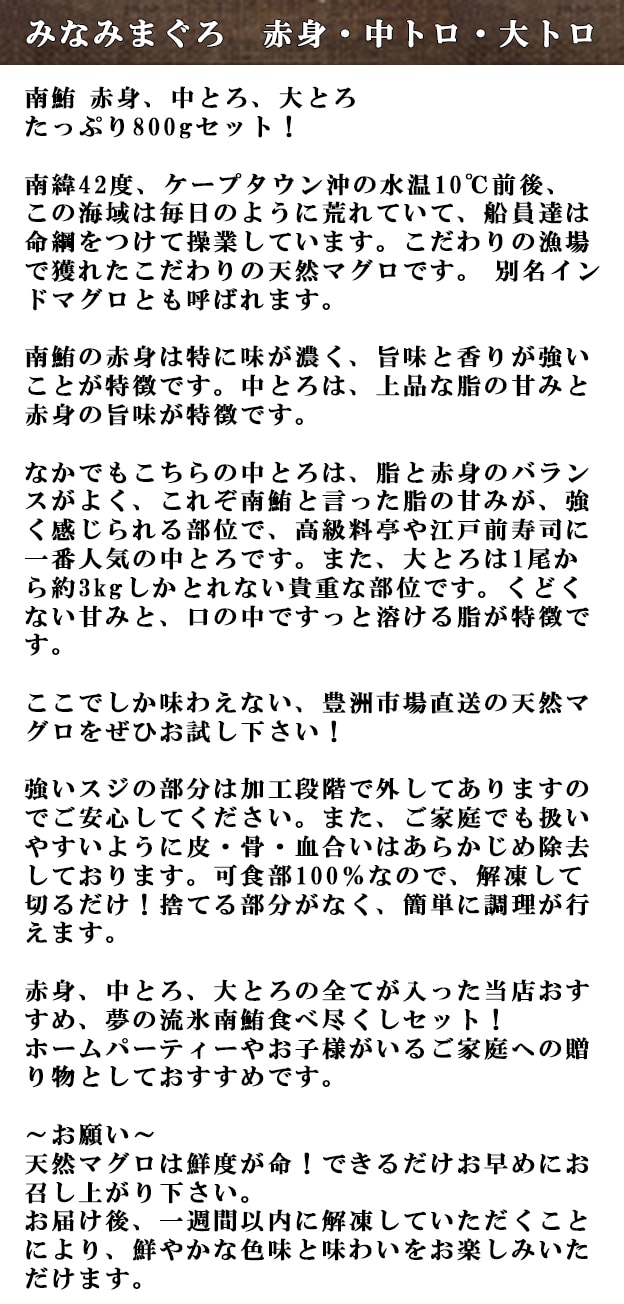 みなみまぐろ　赤身・中トロ・大トロ

南鮪 赤身、中とろ、大とろ
たっぷり800gセット！

南緯42度、ケープタウン沖の水温10℃前後、この海域は毎日のように荒れていて、船員達は命綱をつけて操業しています。こだわりの漁場で獲れたこだわりの天然マグロです。 別名インドマグロとも呼ばれます。

南鮪の赤身は特に味が濃く、旨味と香りが強いことが特徴です。中とろは、上品な脂の甘みと赤身の旨味が特徴です。

なかでもこちらの中とろは、脂と赤身のバランスがよく、これぞ南鮪と言った脂の甘みが、強く感じられる部位で、高級料亭や江戸前寿司に一番人気の中とろです。また、大とろは1尾から約3kgしかとれない貴重な部位です。くどくない甘みと、口の中ですっと溶ける脂が特徴です。

ここでしか味わえない、豊洲市場直送の天然マグロをぜひお試し下さい！

強いスジの部分は加工段階で外してありますのでご安心してください。また、ご家庭でも扱いやすいように皮・骨・血合いはあらかじめ除去しております。可食部100％なので、解凍して切るだけ！捨てる部分がなく、簡単に調理が行えます。

赤身、中とろ、大とろの全てが入った当店おすすめ、夢の流氷南鮪食べ尽くしセット！
ホームパーティーやお子様がいるご家庭への贈り物としておすすめです。

～お願い～
天然マグロは鮮度が命！できるだけお早めにお召し上がり下さい。
お届け後、一週間以内に解凍していただくことにより、鮮やかな色味と味わいをお楽しみいただけます。